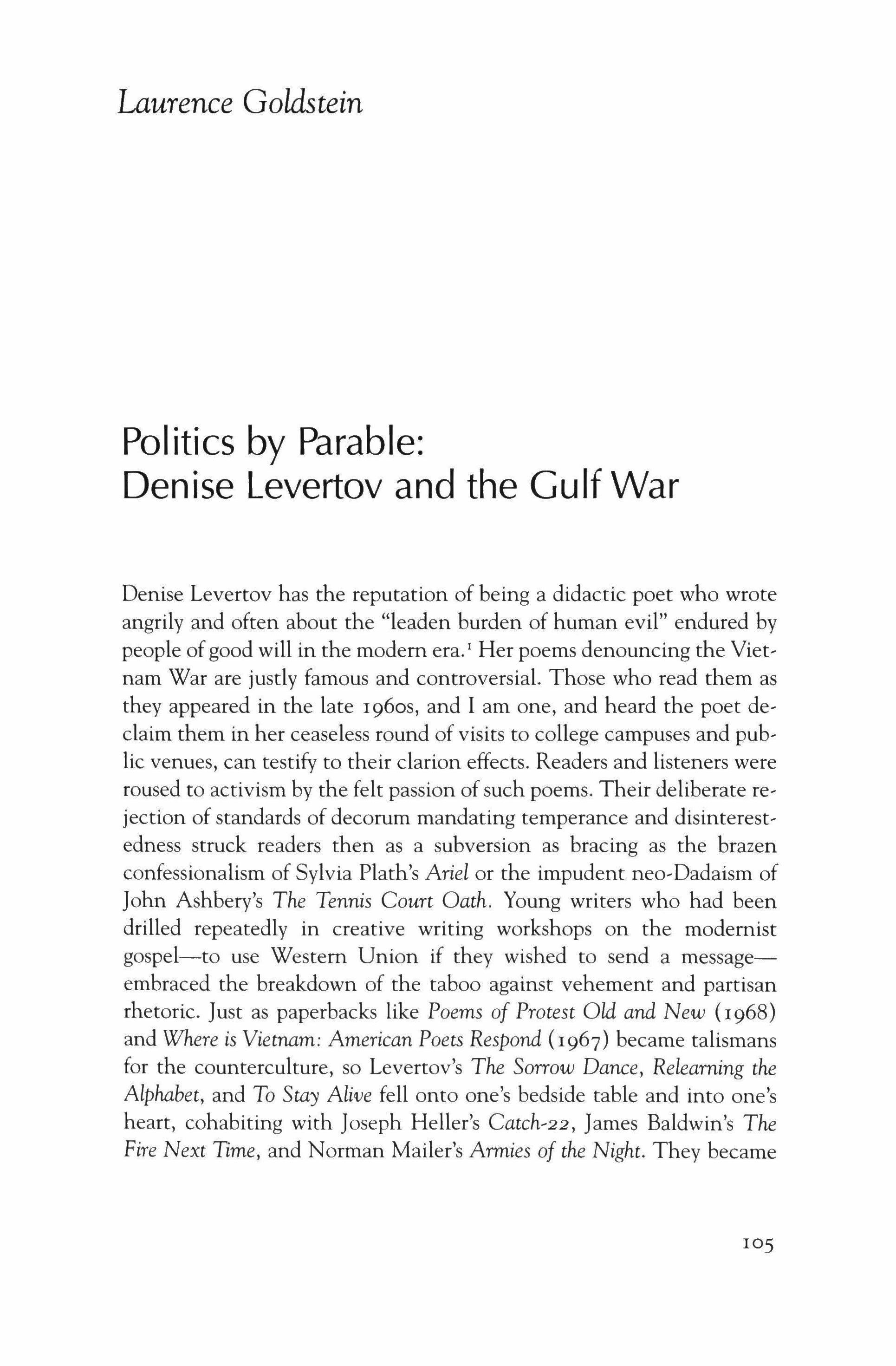 Laurence Goldstein

Politics by Parable:
Denise Levertov and the Gulf War

Denise Levertov has the reputation of being a didactic poet who wrote angrily and often about the "leaden burden of human evil" endured by people of good will in the modern era.$^1$ Her poems denouncing the Vietnam War are justly famous and controversial. Those who read them as they appeared in the late 1960s, and I am one, and heard the poet declaim them in her ceaseless round of visits to college campuses and public venues, can testify to their clarion effects. Readers and listeners were roused to activism by the felt passion of such poems. Their deliberate rejection of standards of decorum mandating temperance and disinterestedness struck readers then as a subversion as bracing as the brazen confessionalism of Sylvia Plath's Ariel or the impudent neo-Dadaism of John Ashbery's The Tennis Court Oath. Young writers who had been drilled repeatedly in creative writing workshops on the modernist gospel—to use Western Union if they wished to send a message—embraced the breakdown of the taboo against vehement and partisan rhetoric. Just as paperbacks like Poems of Protest Old and New (1968) and Where is Vietnam: American Poets Respond (1967) became talismans for the counterculture, so Levertov's The Sorrow Dance, Relearning the Alphabet, and To Stay Alive fell onto one's bedside table and into one's heart, cohabiting with Joseph Heller's Catch-22, James Baldwin's The Fire Next Time, and Norman Mailer's Armies of the Night. They became

105